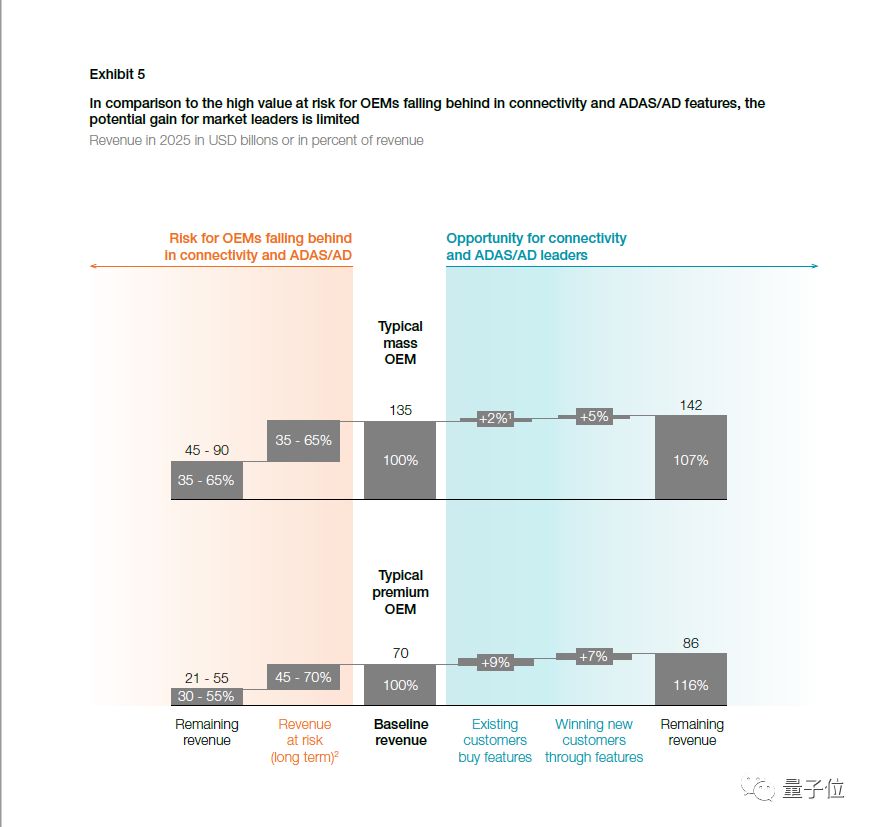 Exhibit 5

In comparison to the high value at risk for OEMs falling behind in connectivity and ADAS/AD features, the potential gain for market leaders is limited

Revenue in 2025 in USD billons or in percent of revenue

Risk for OEMs falling behind in connectivity and ADAS/AD

Opportunity for connectivity and ADAS/AD leaders

Typical mass OEM

45 - 90
35 - 65%
35 - 65%
135
100%
+2%$^1$
+5%
142
107%

Typical premium OEM

21 - 55
30 - 55%
45 - 70%
70
100%
+9%
+7%
86
116%

Remaining revenue

Revenue at risk (long term)$^2$

Baseline revenue

Existing customers buy features

Winning new customers through features

Remaining revenue

量子位